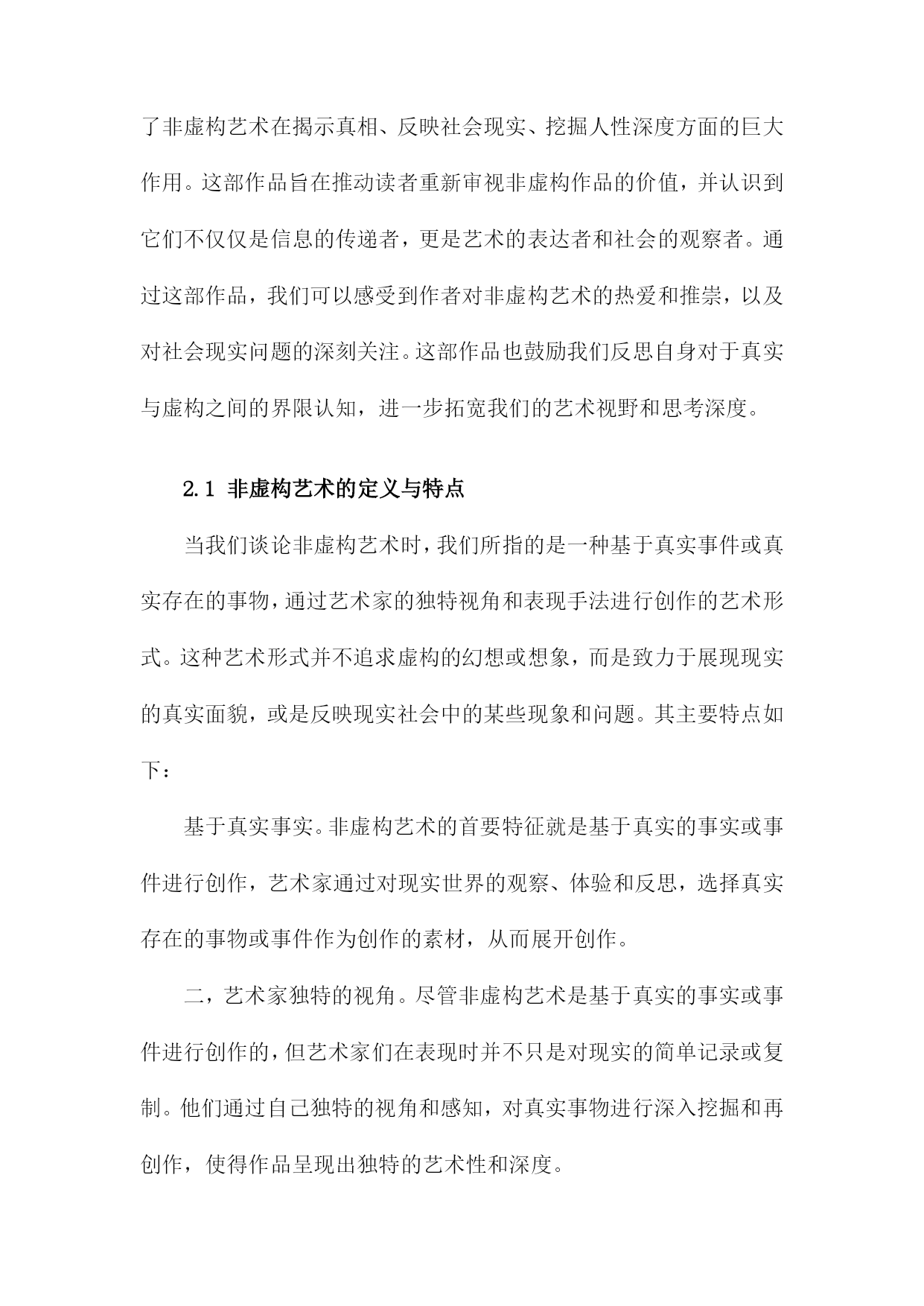 了非虚构艺术在揭示真相、反映社会现实、挖掘人性深度方面的巨大作用。这部作品旨在推动读者重新审视非虚构作品的价值，并认识到它们不仅仅是信息的传递者，更是艺术的表达者和社会的观察者。通过这部作品，我们可以感受到作者对非虚构艺术的热爱和推崇，以及对社会现实问题的深刻关注。这部作品也鼓励我们反思自身对于真实与虚构之间的界限认知，进一步拓宽我们的艺术视野和思考深度。

2.1 非虚构艺术的定义与特点

当我们谈论非虚构艺术时，我们所指的是一种基于真实事件或真实存在的事物，通过艺术家的独特视角和表现手法进行创作的艺术形式。这种艺术形式并不追求虚构的幻想或想象，而是致力于展现现实的真实面貌，或是反映现实社会中的某些现象和问题。其主要特点如下：

基于真实事实。非虚构艺术的首要特征就是基于真实的事实或事件进行创作，艺术家通过对现实世界的观察、体验和反思，选择真实存在的事物或事件作为创作的素材，从而展开创作。

二，艺术家独特的视角。尽管非虚构艺术是基于真实的事实或事件进行创作的，但艺术家们在表现时并不只是对现实的简单记录或复制。他们通过自己独特的视角和感知，对真实事物进行深入挖掘和再创作，使得作品呈现出独特的艺术性和深度。